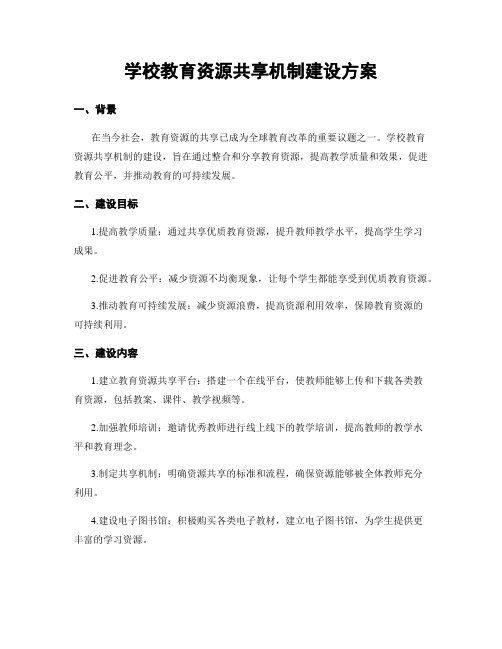 学校教育资源共享机制建设方案

一、背景

在当今社会，教育资源的共享已成为全球教育改革的重要议题之一。学校教育资源共享机制的建设，旨在通过整合和分享教育资源，提高教学质量和效果，促进教育公平，并推动教育的可持续发展。

二、建设目标

1.提高教学质量：通过共享优质教育资源，提升教师教学水平，提高学生学习成果。

2.促进教育公平：减少资源不均衡现象，让每个学生都能享受到优质教育资源。

3.推动教育可持续发展：减少资源浪费，提高资源利用效率，保障教育资源的可持续利用。

三、建设内容

1.建立教育资源共享平台：搭建一个在线平台，使教师能够上传和下载各类教育资源，包括教案、课件、教学视频等。

2.加强教师培训：邀请优秀教师进行线上线下的教学培训，提高教师的教学水平和教育理念。

3.制定共享机制：明确资源共享的标准和流程，确保资源能够被全体教师充分利用。

4.建设电子图书馆：积极购买各类电子教材，建立电子图书馆，为学生提供更丰富的学习资源。